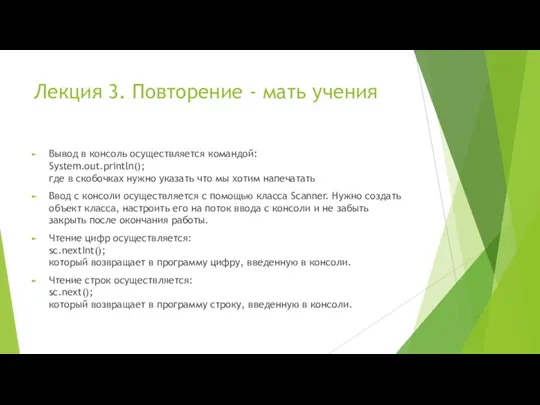 Лекция 3. Повторение - мать учения

Вывод в консоль осуществляется командой:
System.out.println();
где в скобочках нужно указать что мы хотим напечатать

Ввод с консоли осуществляется с помощью класса Scanner. Нужно создать объект класса, настроить его на поток ввода с консоли и не забыть закрыть после окончания работы.

Чтение цифр осуществляется:
sc.nextInt();
который возвращает в программу цифру, введенную в консоли.

Чтение строк осуществляется:
sc.next();
который возвращает в программу строку, введенную в консоли.